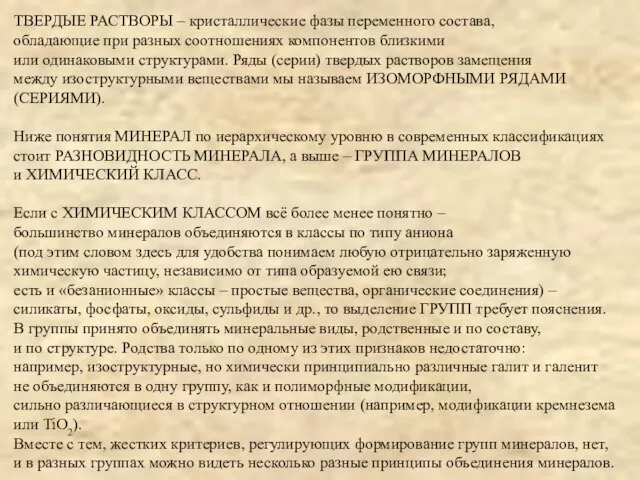 ТВЕРДЫЕ РАСТВОРЫ – кристаллические фазы переменного состава, обладающие при разных соотношениях компонентов близкими или одинаковыми структурами. Ряды (серии) твердых растворов замещения между изоструктурными веществами мы называем ИЗОМОРФНЫМИ РЯДАМИ (СЕРИЯМИ).

Ниже понятия МИНЕРАЛ по иерархическому уровню в современных классификациях стоит РАЗНОВИДНОСТЬ МИНЕРАЛА, а выше – ГРУППА МИНЕРАЛОВ и ХИМИЧЕСКИЙ КЛАСС.

Если с ХИМИЧЕСКИМ КЛАССОМ всё более менее понятно – большинство минералов объединяются в классы по типу аниона (под этим словом здесь для удобства понимаем любую отрицательно заряженную химическую частицу, независимо от типа образуемой ею связи; есть и «безанионные» классы – простые вещества, органические соединения) – силикаты, фосфаты, оксиды, сульфиды и др., то выделение ГРУПП требует пояснения.
В группы принято объединять минеральные виды, родственные и по составу, и по структуре. Родства только по одному из этих признаков недостаточно: например, изоструктурные, но химически принципиально различные галит и галенит не объединяются в одну группу, как и полиморфные модификации, сильно различающиеся в структурном отношении (например, модификации кремнезема или $TiO_2$).
Вместе с тем, жестких критериев, регулирующих формирование групп минералов, нет, и в разных группах можно видеть несколько разные принципы объединения минералов.